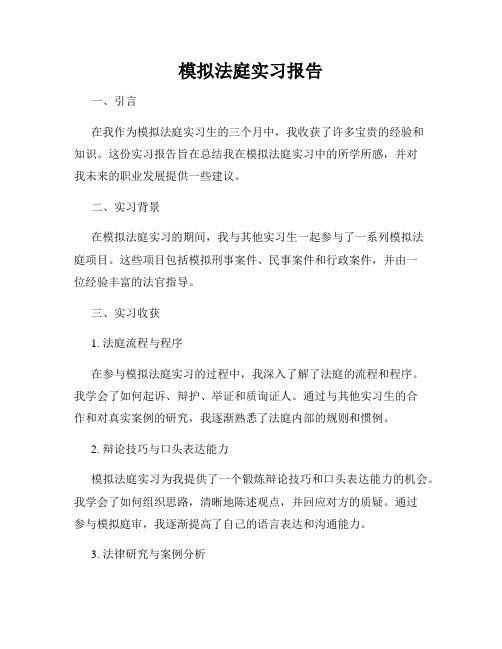 模拟法庭实习报告

一、引言

在我作为模拟法庭实习生的三个月中，我收获了许多宝贵的经验和知识。这份实习报告旨在总结我在模拟法庭实习中的所学所感，并对我未来的职业发展提供一些建议。

二、实习背景

在模拟法庭实习的期间，我与其他实习生一起参与了一系列模拟法庭项目。这些项目包括模拟刑事案件、民事案件和行政案件，并由一位经验丰富的法官指导。

三、实习收获

1. 法庭流程与程序

在参与模拟法庭实习的过程中，我深入了解了法庭的流程和程序。我学会了如何起诉、辩护、举证和质询证人。通过与其他实习生的合作和对真实案例的研究，我逐渐熟悉了法庭内部的规则和惯例。

2. 辩论技巧与口头表达能力

模拟法庭实习为我提供了一个锻炼辩论技巧和口头表达能力的机会。我学会了如何组织思路，清晰地陈述观点，并回应对方的质疑。通过参与模拟庭审，我逐渐提高了自己的语言表达和沟通能力。

3. 法律研究与案例分析